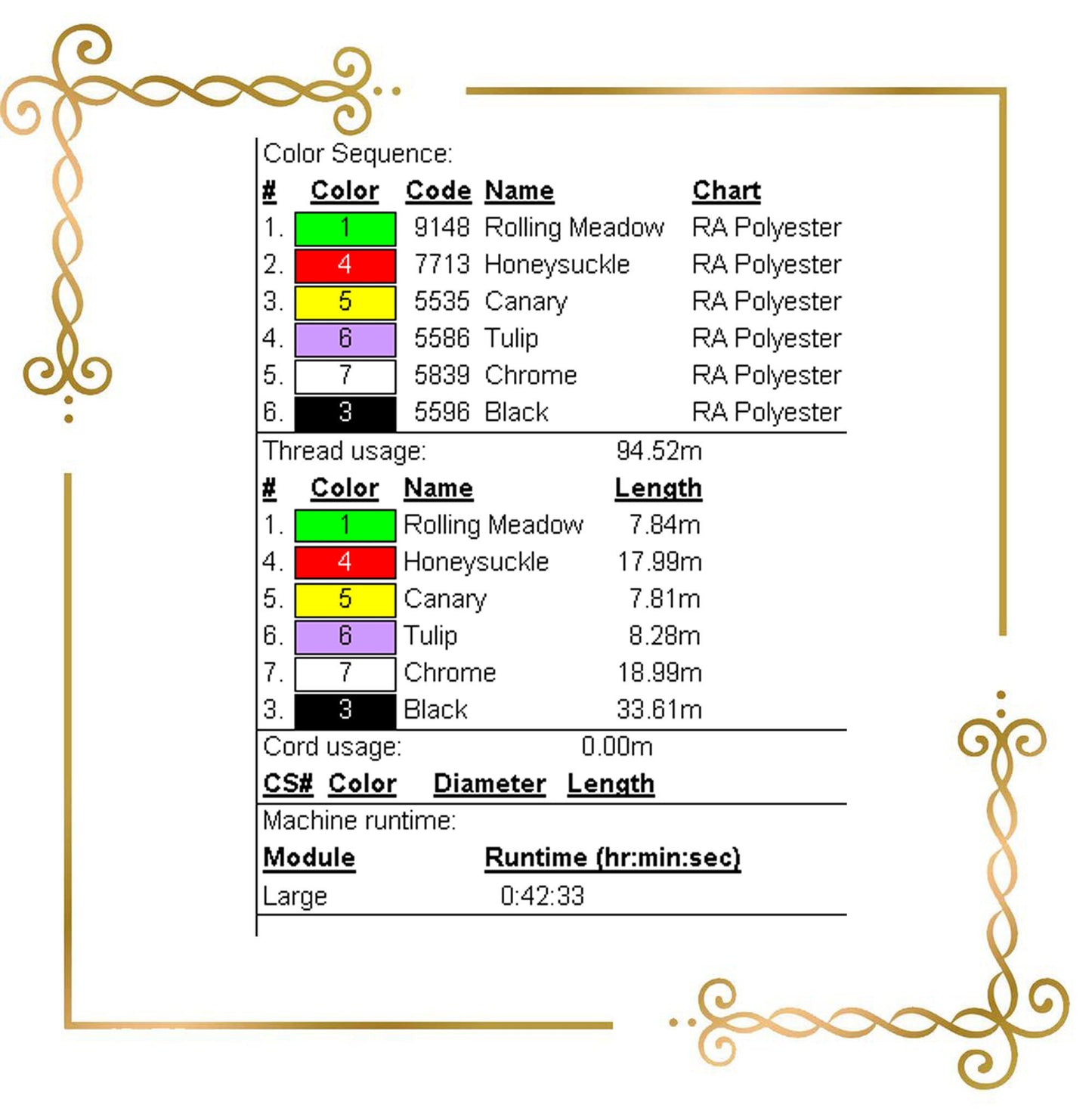 Color Sequence:

| # | Color | Code | Name | Chart |
|---|---|---|---|---|
| 1. | 1 | 9148 | Rolling Meadow | RA Polyester |
| 2. | 4 | 7713 | Honeysuckle | RA Polyester |
| 3. | 5 | 5535 | Canary | RA Polyester |
| 4. | 6 | 5586 | Tulip | RA Polyester |
| 5. | 7 | 5839 | Chrome | RA Polyester |
| 6. | 3 | 5596 | Black | RA Polyester |

Thread usage: 94.52m

| # | Color | Name | Length |
|---|---|---|---|
| 1. | 1 | Rolling Meadow | 7.84m |
| 4. | 4 | Honeysuckle | 17.99m |
| 5. | 5 | Canary | 7.81m |
| 6. | 6 | Tulip | 8.28m |
| 7. | 7 | Chrome | 18.99m |
| 3. | 3 | Black | 33.61m |

Cord usage: 0.00m

| CS# | Color | Diameter | Length |
|---|---|---|---|

Machine runtime:

| Module | Runtime (hr:min:sec) |
|---|---|
| Large | 0:42:33 |